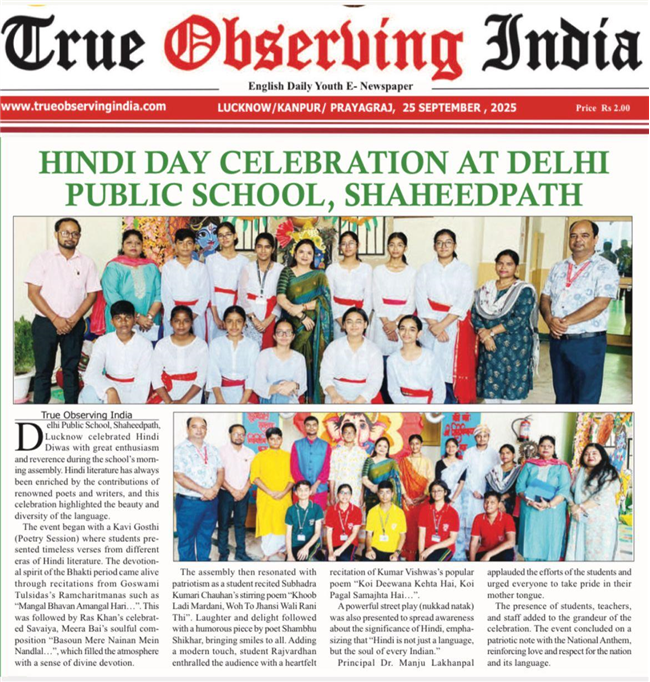 True Observing India

English Daily Youth E- Newspaper

www.trueobservingindia.com

LUCKNOW/KANPUR/ PRAYAGRAJ, 25 SEPTEMBER , 2025

Price Rs 2.00

HINDI DAY CELEBRATION AT DELHI PUBLIC SCHOOL, SHAHEEDPATH

True Observing India

Delhi Public School, Shaheedpath, Lucknow celebrated Hindi Diwas with great enthusiasm and reverence during the school's morning assembly. Hindi literature has always been enriched by the contributions of renowned poets and writers, and this celebration highlighted the beauty and diversity of the language.

The event began with a Kavi Gosthi (Poetry Session) where students presented timeless verses from different eras of Hindi literature. The devotional spirit of the Bhakti period came alive through recitations from Goswami Tulsidas's Ramcharitmanas such as "Mangal Bhavan Amangal Hari…". This was followed by Ras Khan's celebrated Savaiya, Meera Bai's soulful composition "Basoun Mere Nainan Mein Nandlal…", which filled the atmosphere with a sense of divine devotion.

The assembly then resonated with patriotism as a student recited Subhadra Kumari Chauhan's stirring poem "Khoob Ladi Mardani, Woh To Jhansi Wali Rani Thi". Laughter and delight followed with a humorous piece by poet Shambhu Shikhar, bringing smiles to all. Adding a modern touch, student Rajvardhan enthralled the audience with a heartfelt recitation of Kumar Vishwas's popular poem "Koi Deewana Kehta Hai, Koi Pagal Samajhta Hai…".

A powerful street play (nukkad natak) was also presented to spread awareness about the significance of Hindi, emphasizing that "Hindi is not just a language, but the soul of every Indian."

Principal Dr. Manju Lakhanpal applauded the efforts of the students and urged everyone to take pride in their mother tongue.

The presence of students, teachers, and staff added to the grandeur of the celebration. The event concluded on a patriotic note with the National Anthem, reinforcing love and respect for the nation and its language.